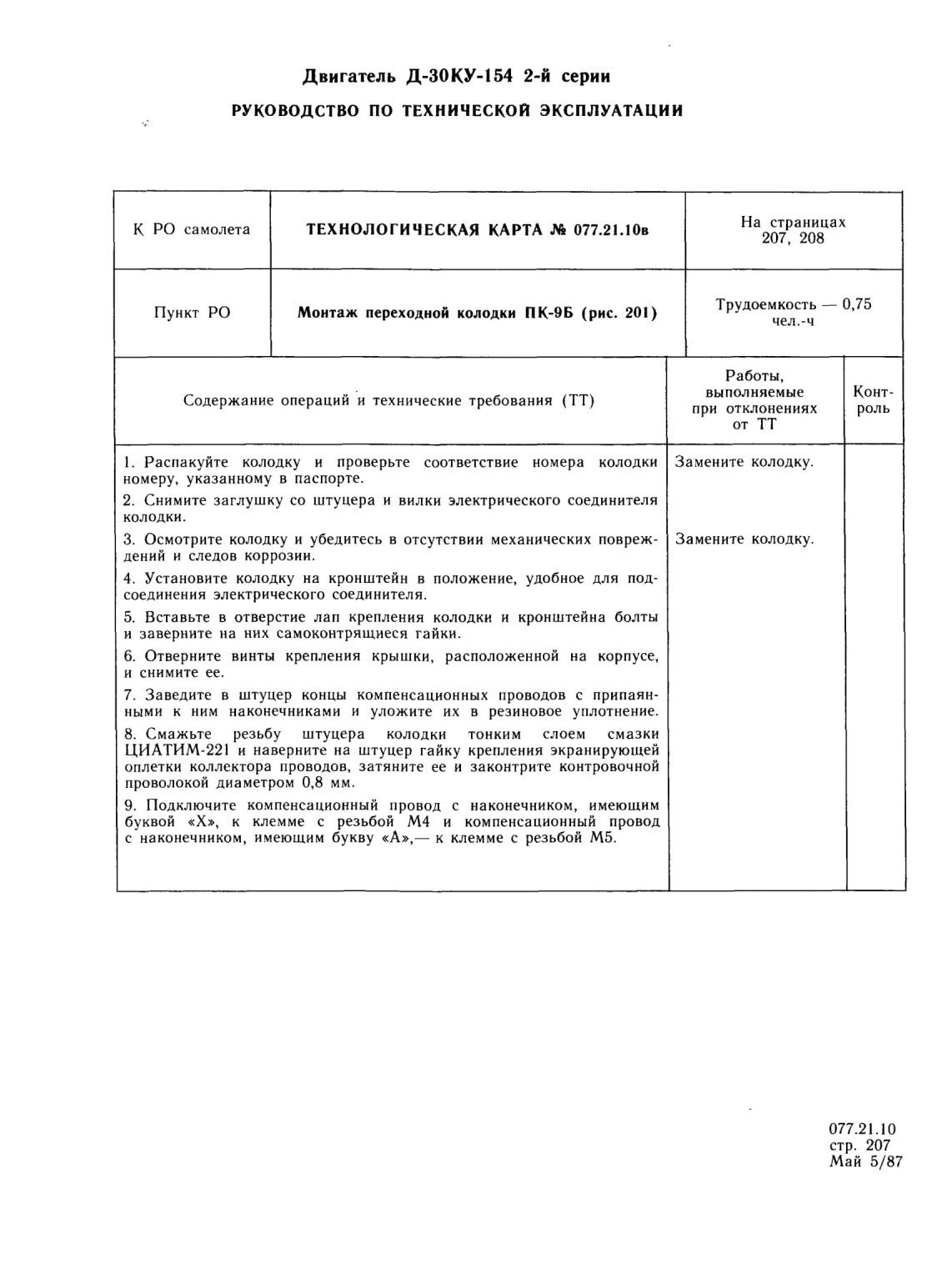 Двигатель Д-30КУ-154 2-й серии

РУКОВОДСТВО ПО ТЕХНИЧЕСКОЙ ЭКСПЛУАТАЦИИ

| К РО самолета | ТЕХНОЛОГИЧЕСКАЯ КАРТА № 077.21.10в | На страницах 207, 208 |
|---|---|---|
| Пункт РО | Монтаж переходной колодки ПК-9Б (рис. 201) | Трудоемкость — 0,75 чел.-ч |

| Содержание операций и технические требования (ТТ) | Работы, выполняемые при отклонениях от ТТ | Контроль |
|---|---|---|
| 1. Распакуйте колодку и проверьте соответствие номера колодки номеру, указанному в паспорте. | Замените колодку. | |
| 2. Снимите заглушку со штуцера и вилки электрического соединителя колодки. | | |
| 3. Осмотрите колодку и убедитесь в отсутствии механических повреждений и следов коррозии. | Замените колодку. | |
| 4. Установите колодку на кронштейн в положение, удобное для подсоединения электрического соединителя. | | |
| 5. Вставьте в отверстие лап крепления колодки и кронштейна болты и заверните на них самоконтрящиеся гайки. | | |
| 6. Отверните винты крепления крышки, расположенной на корпусе, и снимите ее. | | |
| 7. Заведите в штуцер концы компенсационных проводов с припаянными к ним наконечниками и уложите их в резиновое уплотнение. | | |
| 8. Смажьте резьбу штуцера колодки тонким слоем смазки ЦИАТИМ-221 и наверните на штуцер гайку крепления экранирующей оплетки коллектора проводов, затяните ее и законтрите контровочной проволокой диаметром 0,8 мм. | | |
| 9. Подключите компенсационный провод с наконечником, имеющим буквой «Х», к клемме с резьбой М4 и компенсационный провод с наконечником, имеющим букву «А»,— к клемме с резьбой М5. | | |

077.21.10
стр. 207
Май 5/87